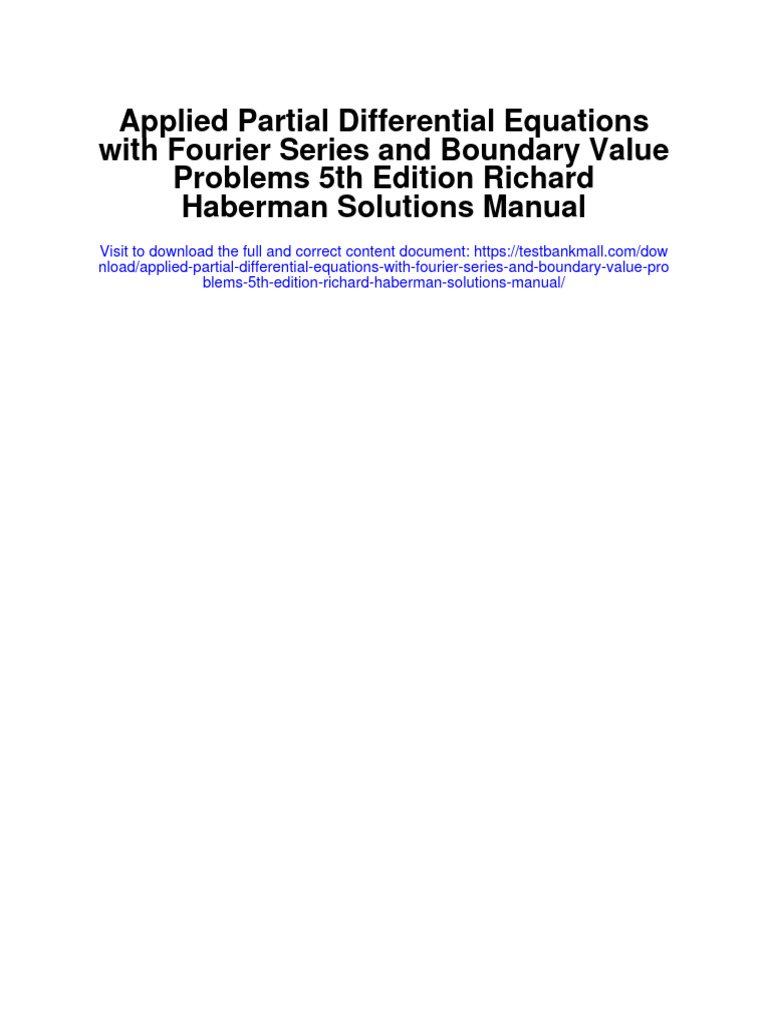 Applied Partial Differential Equations with Fourier Series and Boundary Value Problems 5th Edition Richard Haberman Solutions Manual

Visit to download the full and correct content document: https://testbankmall.com/download/applied-partial-differential-equations-with-fourier-series-and-boundary-value-problems-5th-edition-richard-haberman-solutions-manual/